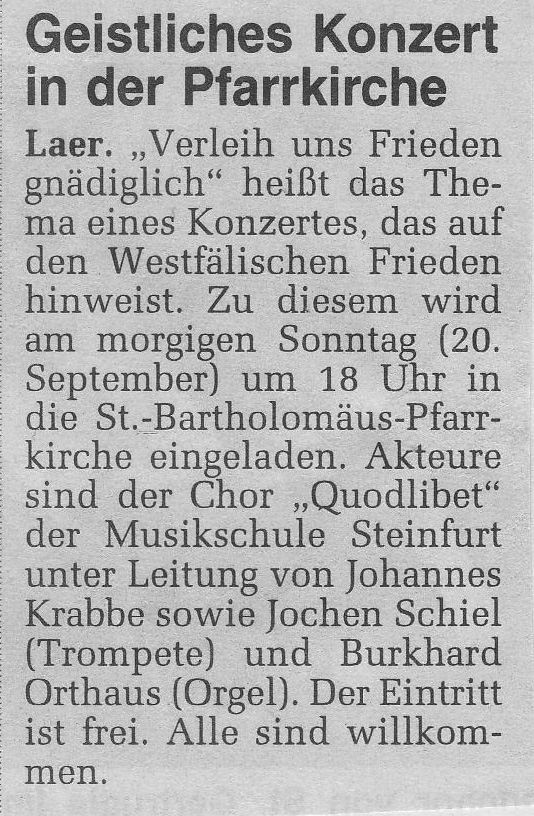 Geistliches Konzert in der Pfarrkirche

Laer. „Verleih uns Frieden gnädiglich“ heißt das Thema eines Konzertes, das auf den Westfälischen Frieden hinweist. Zu diesem wird am morgigen Sonntag (20. September) um 18 Uhr in die St.-Bartholomäus-Pfarrkirche eingeladen. Akteure sind der Chor „Quodlibet“ der Musikschule Steinfurt unter Leitung von Johannes Krabbe sowie Jochen Schiel (Trompete) und Burkhard Orthaus (Orgel). Der Eintritt ist frei. Alle sind willkommen.